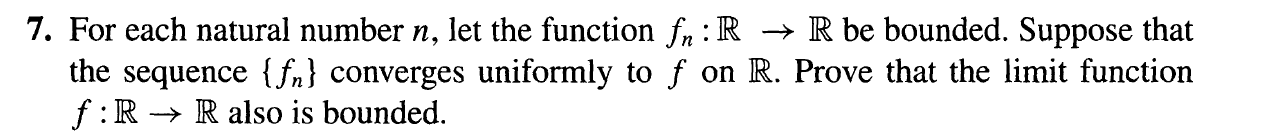 **7.** For each natural number $n$, let the function $f_n : \mathbb{R} \to \mathbb{R}$ be bounded. Suppose that the sequence $\{f_n\}$ converges uniformly to $f$ on $\mathbb{R}$. Prove that the limit function $f : \mathbb{R} \to \mathbb{R}$ also is bounded.